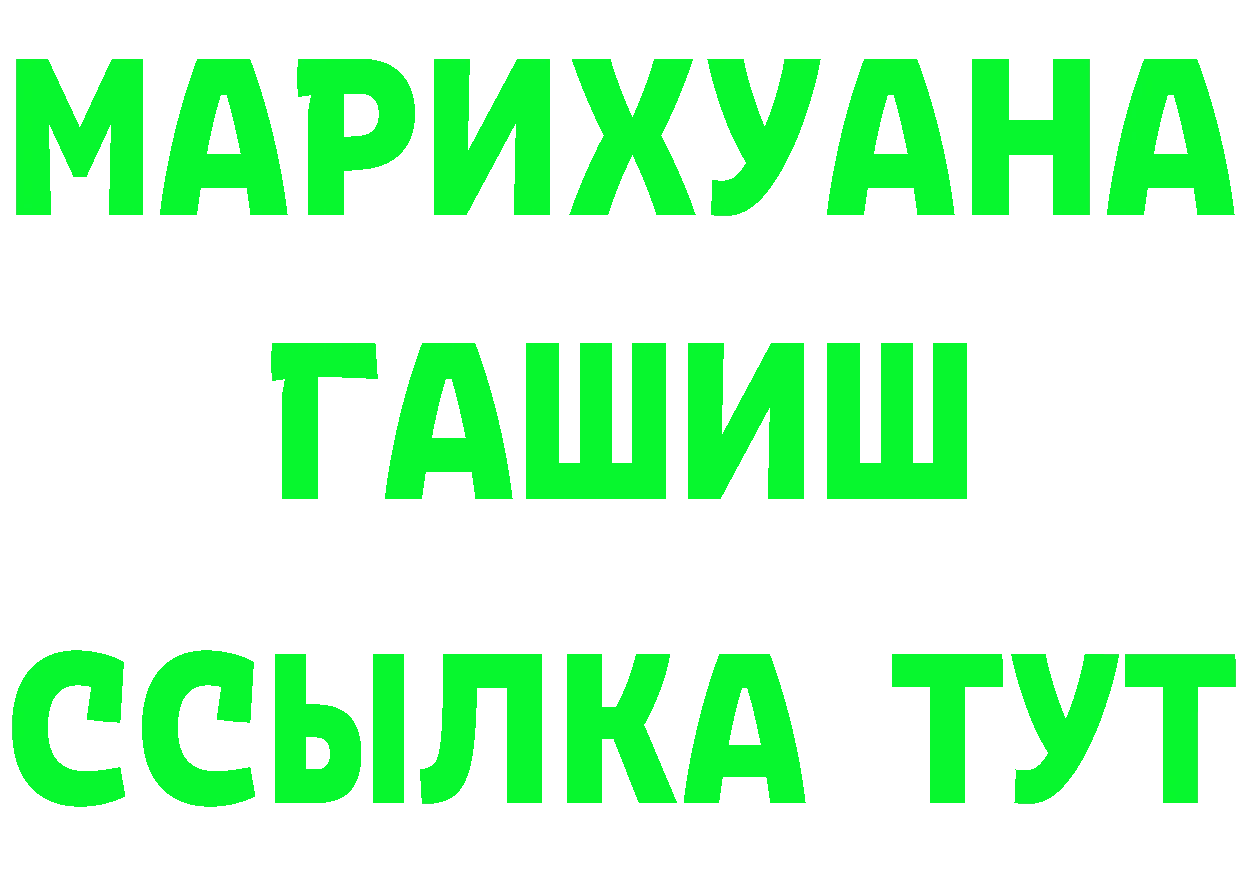 МАРИХУАНА
ГАШИШ
ССЫЛКА ТУТ